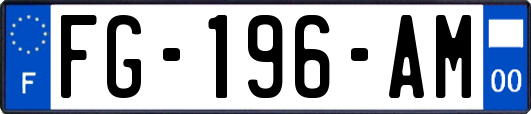 F
FG-196-AM
00